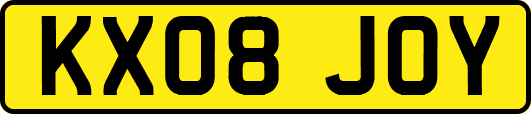 KX08 JOY